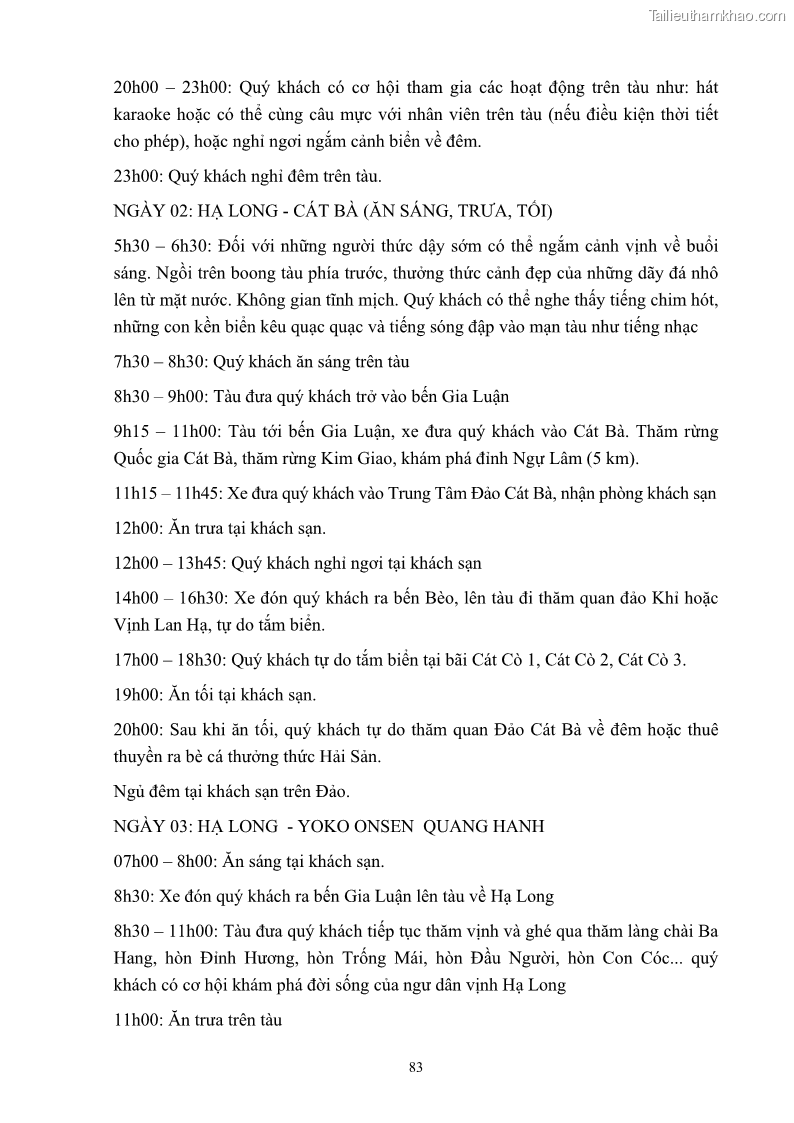 Tailieuthamkhao.com

20h00 – 23h00: Quý khách có cơ hội tham gia các hoạt động trên tàu như: hát karaoke hoặc có thể cùng câu mực với nhân viên trên tàu (nếu điều kiện thời tiết cho phép), hoặc nghỉ ngơi ngắm cảnh biển về đêm.

23h00: Quý khách nghỉ đêm trên tàu.

NGÀY 02: HẠ LONG - CÁT BÀ (ĂN SÁNG, TRƯA, TỐI)

5h30 – 6h30: Đối với những người thức dậy sớm có thể ngắm cảnh vịnh về buổi sáng. Ngồi trên boong tàu phía trước, thưởng thức cảnh đẹp của những dãy đá nhô lên từ mặt nước. Không gian tĩnh mịch. Quý khách có thể nghe thấy tiếng chim hót, những con kền biển kêu quạc quạc và tiếng sóng đập vào mạn tàu như tiếng nhạc

7h30 – 8h30: Quý khách ăn sáng trên tàu

8h30 – 9h00: Tàu đưa quý khách trở vào bến Gia Luận

9h15 – 11h00: Tàu tới bến Gia Luận, xe đưa quý khách vào Cát Bà. Thăm rừng Quốc gia Cát Bà, thăm rừng Kim Giao, khám phá đỉnh Ngự Lâm (5 km).

11h15 – 11h45: Xe đưa quý khách vào Trung Tâm Đảo Cát Bà, nhận phòng khách sạn

12h00: Ăn trưa tại khách sạn.

12h00 – 13h45: Quý khách nghỉ ngơi tại khách sạn

14h00 – 16h30: Xe đón quý khách ra bến Bèo, lên tàu đi thăm quan đảo Khỉ hoặc Vịnh Lan Hạ, tự do tắm biển.

17h00 – 18h30: Quý khách tự do tắm biển tại bãi Cát Cò 1, Cát Cò 2, Cát Cò 3.

19h00: Ăn tối tại khách sạn.

20h00: Sau khi ăn tối, quý khách tự do thăm quan Đảo Cát Bà về đêm hoặc thuê thuyền ra bè cá thưởng thức Hải Sản.

Ngủ đêm tại khách sạn trên Đảo.

NGÀY 03: HẠ LONG - YOKO ONSEN QUANG HANH

07h00 – 8h00: Ăn sáng tại khách sạn.

8h30: Xe đón quý khách ra bến Gia Luận lên tàu về Hạ Long

8h30 – 11h00: Tàu đưa quý khách tiếp tục thăm vịnh và ghé qua thăm làng chài Ba Hang, hòn Đỉnh Hương, hòn Trống Mái, hòn Đầu Người, hòn Con Cóc... quý khách có cơ hội khám phá đời sống của ngư dân vịnh Hạ Long

11h00: Ăn trưa trên tàu

83